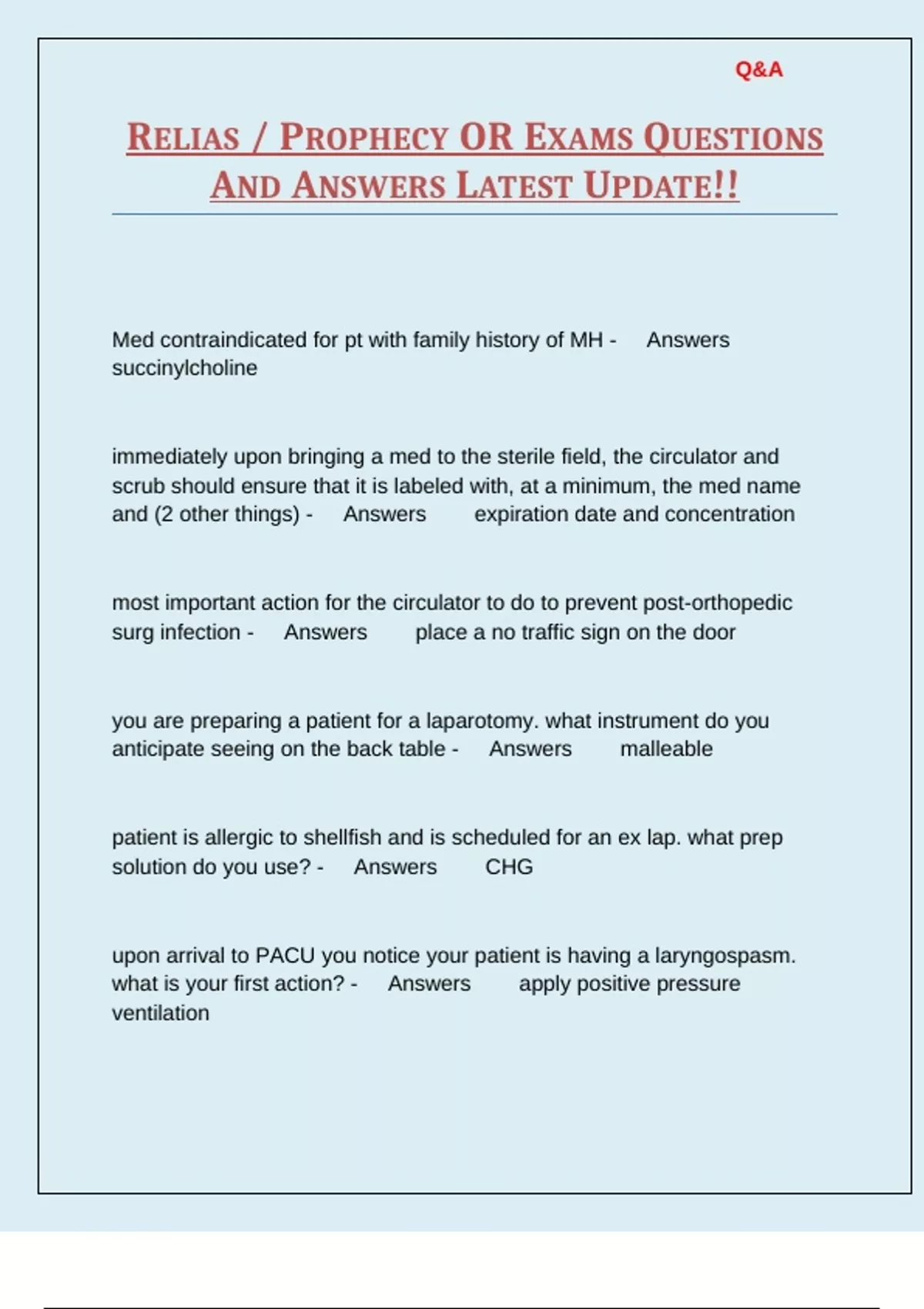 Q&A

RELIAS / PROPHECY OR EXAMS QUESTIONS AND ANSWERS LATEST UPDATE!!

Med contraindicated for pt with family history of MH - Answers succinylcholine

immediately upon bringing a med to the sterile field, the circulator and scrub should ensure that it is labeled with, at a minimum, the med name and (2 other things) - Answers expiration date and concentration

most important action for the circulator to do to prevent post-orthopedic surg infection - Answers place a no traffic sign on the door

you are preparing a patient for a laparotomy. what instrument do you anticipate seeing on the back table - Answers malleable

patient is allergic to shellfish and is scheduled for an ex lap. what prep solution do you use? - Answers CHG

upon arrival to PACU you notice your patient is having a laryngospasm. what is your first action? - Answers apply positive pressure ventilation